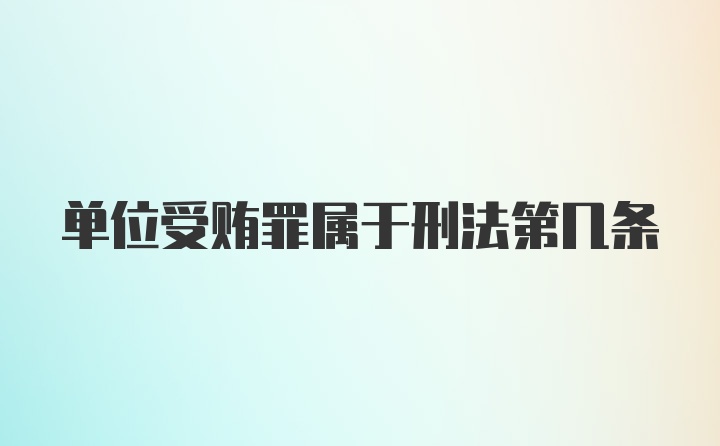 单位受贿罪属于刑法第几条